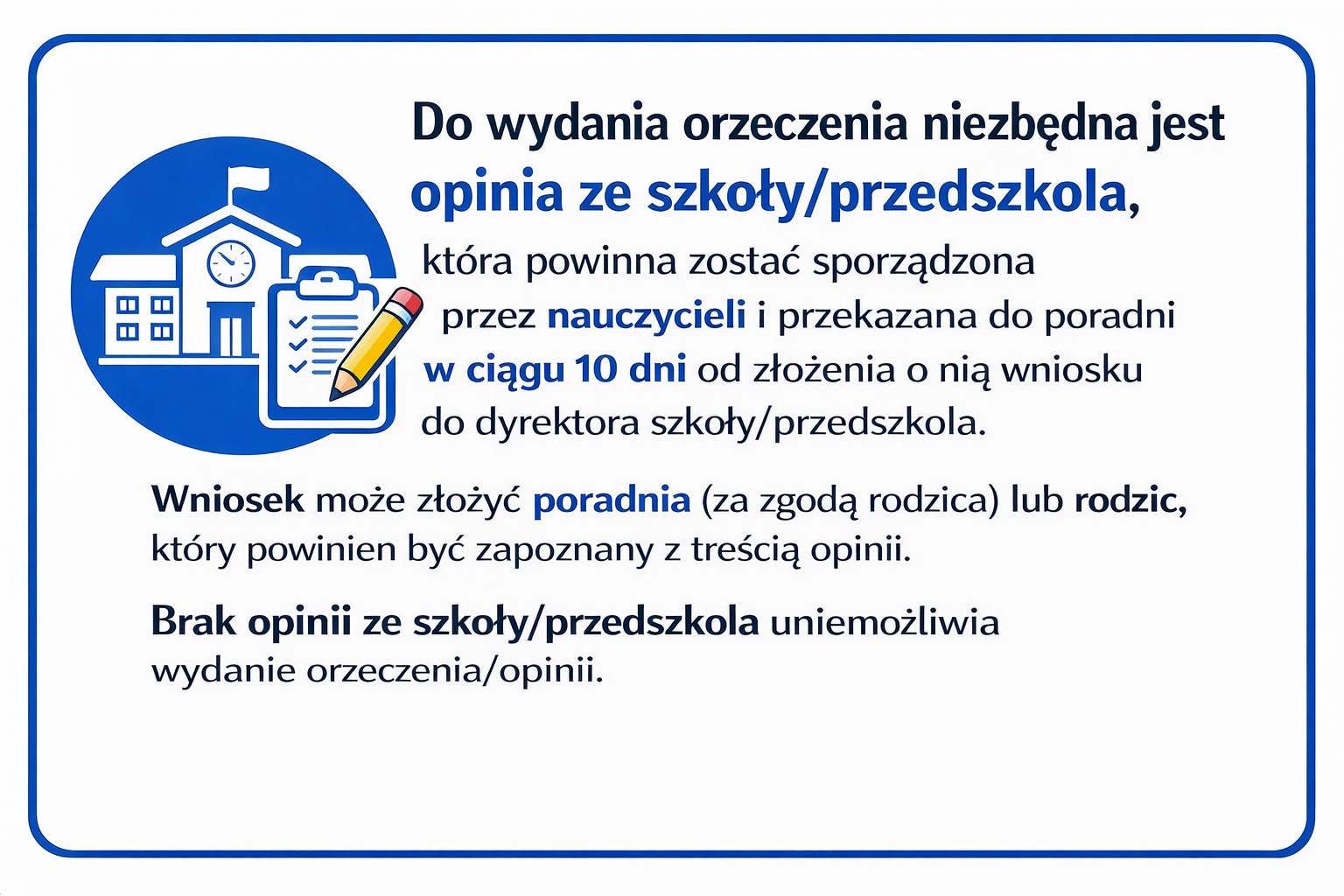 Do wydania orzeczenia niezbędna jest opinia ze szkoły/przedszkola, która powinna zostać sporządzona przez nauczycieli i przekazana do poradni w ciągu 10 dni od złożenia o nią wniosku do dyrektora szkoły/przedszkola.

Wniosek może złożyć poradnia (za zgodą rodzica) lub rodzic, który powinien być zapoznany z treścią opinii.

Brak opinii ze szkoły/przedszkola uniemożliwia wydanie orzeczenia/opinii.